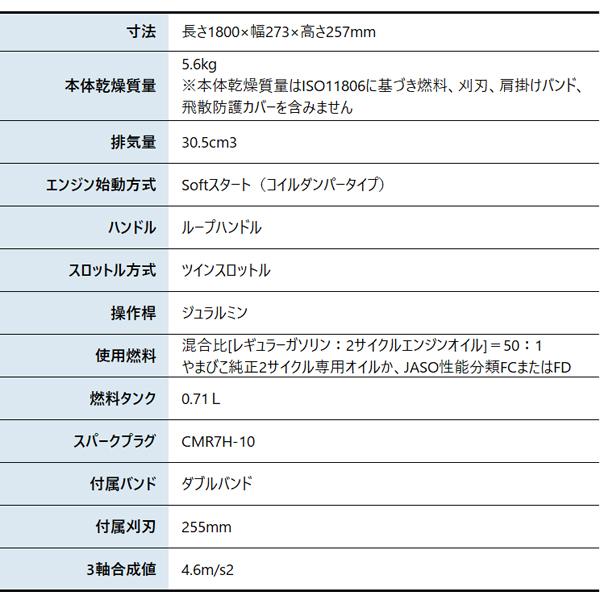 | 寸法 | 長さ1800×幅273×高さ257mm |
|---|---|
| 本体乾燥質量 | 5.6kg ※本体乾燥質量はISO11806に基づき燃料、刈刃、肩掛けバンド、飛散防護カバーを含みません |
| 排気量 | 30.5cm3 |
| エンジン始動方式 | Softスタート（コイルダンパータイプ） |
| ハンドル | ループハンドル |
| スロットル方式 | ツインスロットル |
| 操作桿 | ジュラルミン |
| 使用燃料 | 混合比[レギュラーガソリン：2サイクルエンジンオイル]＝50：1 やまびこ純正2サイクル専用オイルか、JASO性能分類FCまたはFD |
| 燃料タンク | 0.71 L |
| スパークプラグ | CMR7H-10 |
| 付属バンド | ダブルバンド |
| 付属刈刃 | 255mm |
| 3軸合成値 | 4.6m/s2 |